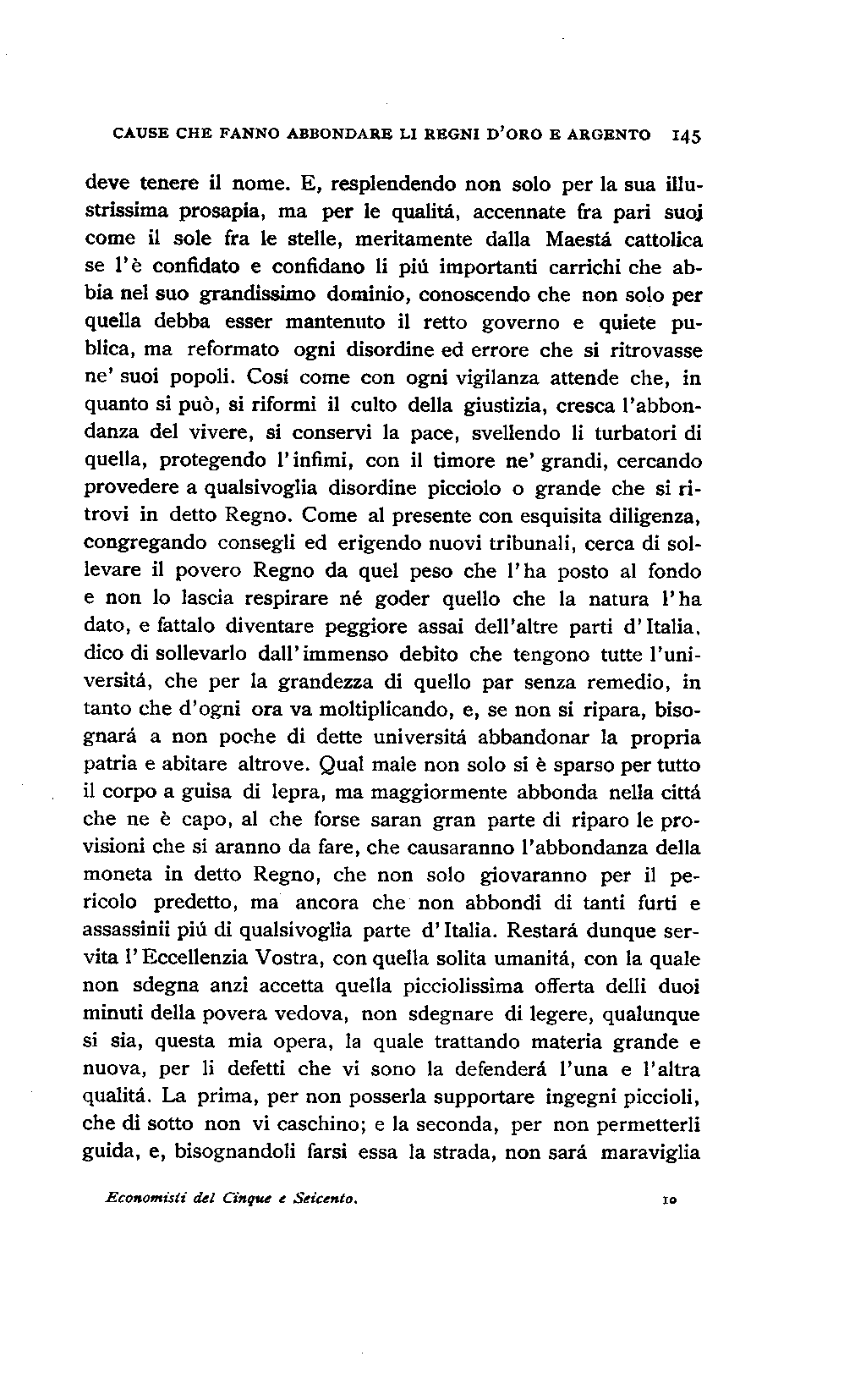 CAUSE CHE FANNO ABBONDARE LI REGNI D'ORO E ARGENTO 145

deve tenere il nome. E, resplendendo non solo per la sua illustrissima prosapia, ma per le qualitá, accennate fra pari suoi come il sole fra le stelle, meritamente dalla Maestá cattolica se l'è confidato e confidano li piú importanti carrichi che abbia nel suo grandissimo dominio, conoscendo che non solo per quella debba esser mantenuto il retto governo e quiete publica, ma reformato ogni disordine ed errore che si ritrovasse ne' suoi popoli. Cosí come con ogni vigilanza attende che, in quanto si può, si riformi il culto della giustizia, cresca l'abbondanza del vivere, si conservi la pace, svellendo li turbatori di quella, protegendo l'infimi, con il timore ne' grandi, cercando provedere a qualsivoglia disordine picciolo o grande che si ritrovi in detto Regno. Come al presente con esquisita diligenza, congregando consegli ed erigendo nuovi tribunali, cerca di sollevare il povero Regno da quel peso che l'ha posto al fondo e non lo lascia respirare né goder quello che la natura l'ha dato, e fattalo diventare peggiore assai dell'altre parti d'Italia, dico di sollevarlo dall'immenso debito che tengono tutte l'universitá, che per la grandezza di quello par senza remedio, in tanto che d'ogni ora va moltiplicando, e, se non si ripara, bisognará a non poche di dette universitá abbandonar la propria patria e abitare altrove. Qual male non solo si è sparso per tutto il corpo a guisa di lepra, ma maggiormente abbonda nella cittá che ne è capo, al che forse saran gran parte di riparo le provisioni che si aranno da fare, che causaranno l'abbondanza della moneta in detto Regno, che non solo giovaranno per il pericolo predetto, ma ancora che non abbondi di tanti furti e assassinii piú di qualsivoglia parte d'Italia. Restará dunque servita l'Eccellenzia Vostra, con quella solita umanitá, con la quale non sdegna anzi accetta quella picciolissima offerta delli duoi minuti della povera vedova, non sdegnare di legere, qualunque si sia, questa mia opera, la quale trattando materia grande e nuova, per li defetti che vi sono la defenderá l'una e l'altra qualitá. La prima, per non posserla supportare ingegni piccioli, che di sotto non vi caschino; e la seconda, per non permetterli guida, e, bisognandoli farsi essa la strada, non sará maraviglia

Economisti del Cinque e Seicento. 10